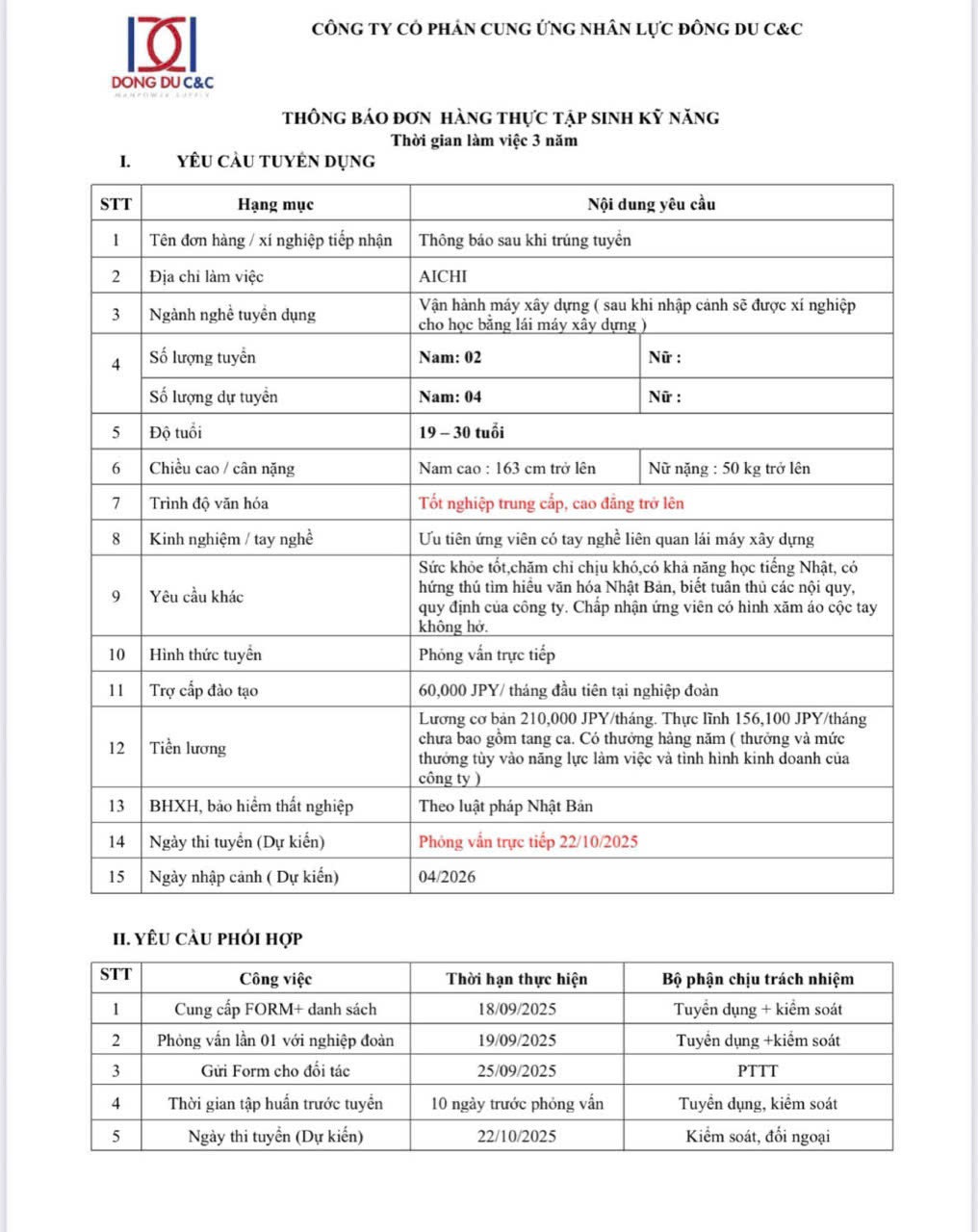 DONG DU C&C
MANPOWER SUPPLY

CÔNG TY CỔ PHẦN CUNG ỨNG NHÂN LỰC ĐÔNG DU C&C

THÔNG BÁO ĐƠN HÀNG THỰC TẬP SINH KỸ NĂNG
Thời gian làm việc 3 năm

I. YÊU CẦU TUYỂN DỤNG

| STT | Hạng mục | Nội dung yêu cầu | |
|---|---|---|---|
| 1 | Tên đơn hàng / xí nghiệp tiếp nhận | Thông báo sau khi trúng tuyển | |
| 2 | Địa chỉ làm việc | AICHI | |
| 3 | Ngành nghề tuyển dụng | Vận hành máy xây dựng ( sau khi nhập cảnh sẽ được xí nghiệp cho học bằng lái máy xây dựng ) | |
| 4 | Số lượng tuyển | Nam: 02 | Nữ : |
| | Số lượng dự tuyển | Nam: 04 | Nữ : |
| 5 | Độ tuổi | 19 – 30 tuổi | |
| 6 | Chiều cao / cân nặng | Nam cao : 163 cm trở lên | Nữ nặng : 50 kg trở lên |
| 7 | Trình độ văn hóa | Tốt nghiệp trung cấp, cao đẳng trở lên | |
| 8 | Kinh nghiệm / tay nghề | Ưu tiên ứng viên có tay nghề liên quan lái máy xây dựng | |
| 9 | Yêu cầu khác | Sức khỏe tốt,chăm chỉ chịu khó,có khả năng học tiếng Nhật, có hứng thú tìm hiểu văn hóa Nhật Bản, biết tuân thủ các nội quy, quy định của công ty. Chấp nhận ứng viên có hình xăm áo cộc tay không hở. | |
| 10 | Hình thức tuyển | Phỏng vấn trực tiếp | |
| 11 | Trợ cấp đào tạo | 60,000 JPY/ tháng đầu tiên tại nghiệp đoàn | |
| 12 | Tiền lương | Lương cơ bản 210,000 JPY/tháng. Thực lĩnh 156,100 JPY/tháng chưa bao gồm tang ca. Có thưởng hàng năm ( thưởng và mức thưởng tùy vào năng lực làm việc và tình hình kinh doanh của công ty ) | |
| 13 | BHXH, bảo hiểm thất nghiệp | Theo luật pháp Nhật Bản | |
| 14 | Ngày thi tuyển (Dự kiến) | Phỏng vấn trực tiếp 22/10/2025 | |
| 15 | Ngày nhập cảnh ( Dự kiến) | 04/2026 | |

II. YÊU CẦU PHỐI HỢP

| STT | Công việc | Thời hạn thực hiện | Bộ phận chịu trách nhiệm |
|---|---|---|---|
| 1 | Cung cấp FORM+ danh sách | 18/09/2025 | Tuyển dụng + kiểm soát |
| 2 | Phỏng vấn lần 01 với nghiệp đoàn | 19/09/2025 | Tuyển dụng +kiểm soát |
| 3 | Gửi Form cho đối tác | 25/09/2025 | PTTT |
| 4 | Thời gian tập huấn trước tuyển | 10 ngày trước phỏng vấn | Tuyển dụng, kiểm soát |
| 5 | Ngày thi tuyển (Dự kiến) | 22/10/2025 | Kiểm soát, đối ngoại |